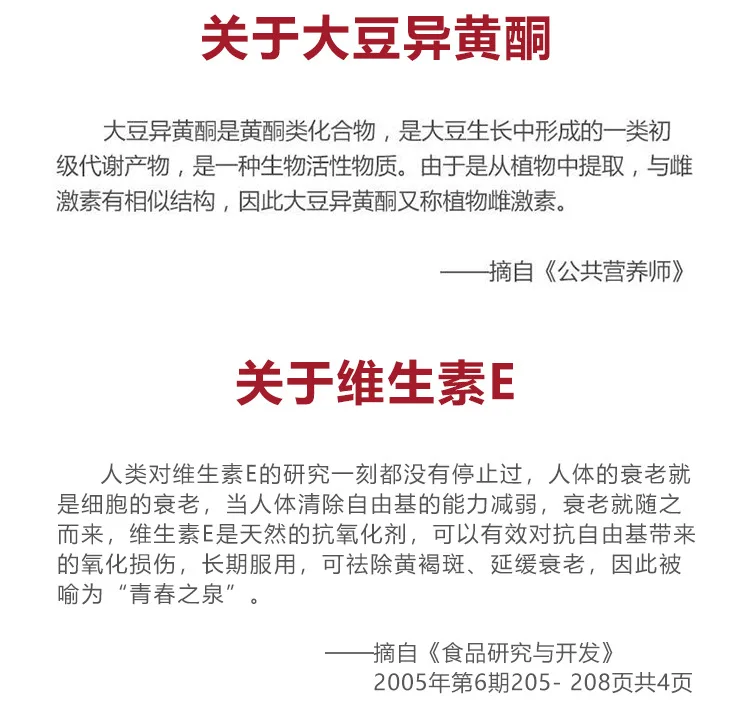 关于大豆异黄酮

大豆异黄酮是黄酮类化合物，是大豆生长中形成的一类初级代谢产物，是一种生物活性物质。由于是从植物中提取，与雌激素有相似结构，因此大豆异黄酮又称植物雌激素。

——摘自《公共营养师》

关于维生素E

人类对维生素E的研究一刻都没有停止过，人体的衰老就是细胞的衰老，当人体清除自由基的能力减弱，衰老就随之而来，维生素E是天然的抗氧化剂，可以有效对抗自由基带来的氧化损伤，长期服用，可祛除黄褐斑、延缓衰老，因此被喻为“青春之泉”。

——摘自《食品研究与开发》
2005年第6期205- 208页共4页